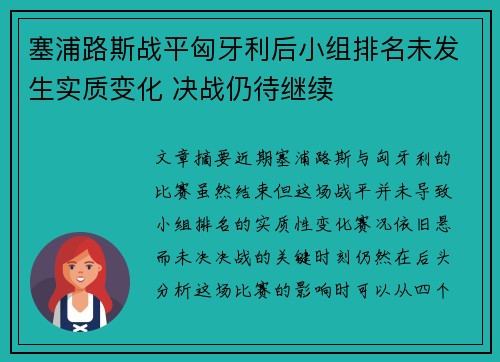 塞浦路斯战平匈牙利后小组排名未发生实质变化 决战仍待继续

文章摘要近期塞浦路斯与匈牙利的比赛虽然结束但这场战平并未导致小组排名的实质性变化赛况依旧悬而未决决战的关键时刻仍然在后头分析这场比赛的影响时可以从四个